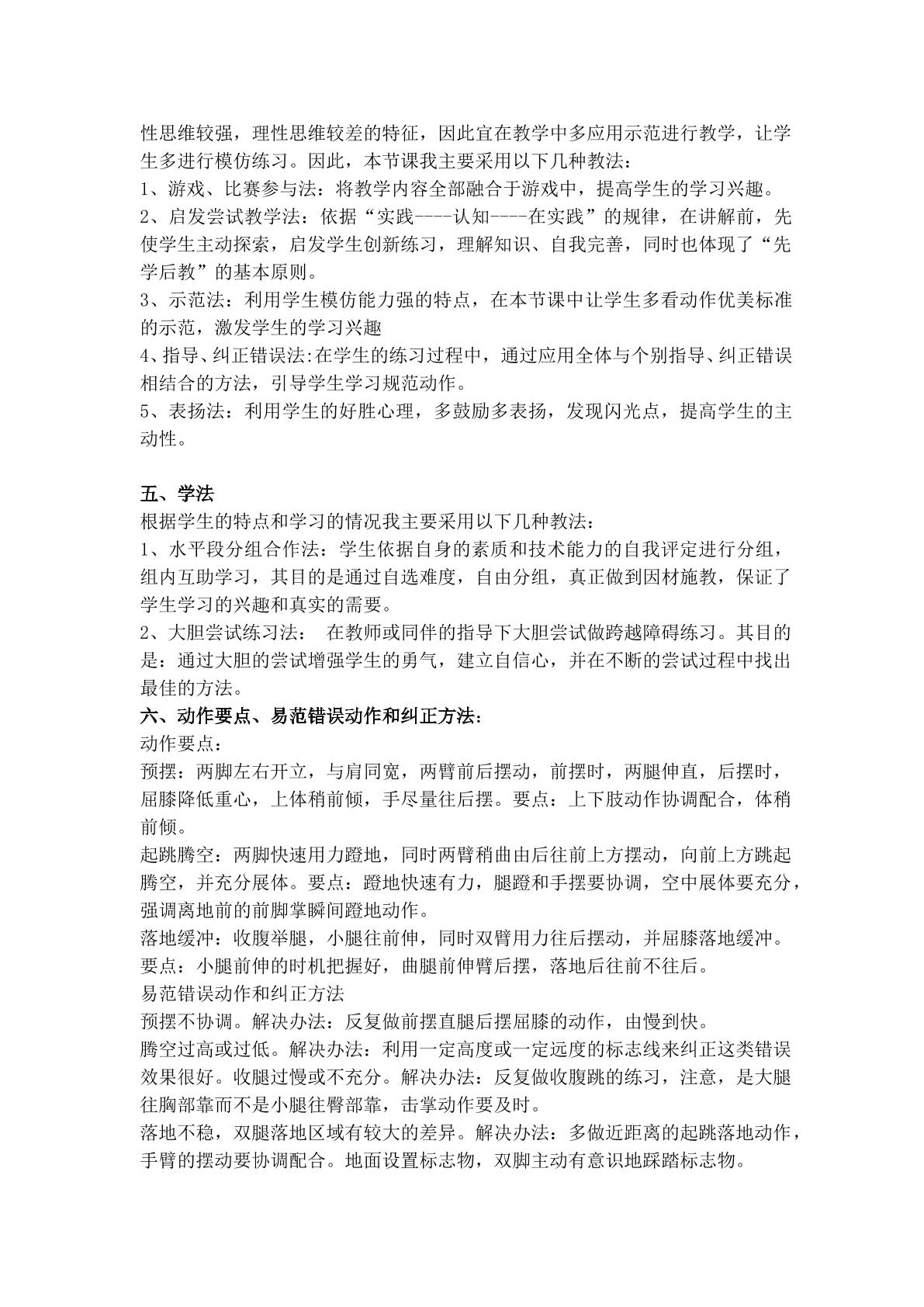 性思维较强，理性思维较差的特征，因此宜在教学中多应用示范进行教学，让学生多进行模仿练习。因此，本节课我主要采用以下几种教法：

1、游戏、比赛参与法：将教学内容全部融合于游戏中，提高学生的学习兴趣。

2、启发尝试教学法：依据“实践----认知----在实践”的规律，在讲解前，先使学生主动探索，启发学生创新练习，理解知识、自我完善，同时也体现了“先学后教”的基本原则。

3、示范法：利用学生模仿能力强的特点，在本节课中让学生多看动作优美标准的示范，激发学生的学习兴趣

4、指导、纠正错误法:在学生的练习过程中，通过应用全体与个别指导、纠正错误相结合的方法，引导学生学习规范动作。

5、表扬法：利用学生的好胜心理，多鼓励多表扬，发现闪光点，提高学生的主动性。

五、学法

根据学生的特点和学习的情况我主要采用以下几种教法：

1、水平段分组合作法：学生依据自身的素质和技术能力的自我评定进行分组，组内互助学习，其目的是通过自选难度，自由分组，真正做到因材施教，保证了学生学习的兴趣和真实的需要。

2、大胆尝试练习法： 在教师或同伴的指导下大胆尝试做跨越障碍练习。其目的是：通过大胆的尝试增强学生的勇气，建立自信心，并在不断的尝试过程中找出最佳的方法。

六、动作要点、易范错误动作和纠正方法：

动作要点：

预摆：两脚左右开立，与肩同宽，两臂前后摆动，前摆时，两腿伸直，后摆时，屈膝降低重心，上体稍前倾，手尽量往后摆。要点：上下肢动作协调配合，体稍前倾。

起跳腾空：两脚快速用力蹬地，同时两臂稍曲由后往前上方摆动，向前上方跳起腾空，并充分展体。要点：蹬地快速有力，腿蹬和手摆要协调，空中展体要充分，强调离地前的前脚掌瞬间蹬地动作。

落地缓冲：收腹举腿，小腿往前伸，同时双臂用力往后摆动，并屈膝落地缓冲。要点：小腿前伸的时机把握好，曲腿前伸臂后摆，落地后往前不往后。

易范错误动作和纠正方法

预摆不协调。解决办法：反复做前摆直腿后摆屈膝的动作，由慢到快。

腾空过高或过低。解决办法：利用一定高度或一定远度的标志线来纠正这类错误效果很好。收腿过慢或不充分。解决办法：反复做收腹跳的练习，注意，是大腿往胸部靠而不是小腿往臀部靠，击掌动作要及时。

落地不稳，双腿落地区域有较大的差异。解决办法：多做近距离的起跳落地动作，手臂的摆动要协调配合。地面设置标志物，双脚主动有意识地踩踏标志物。